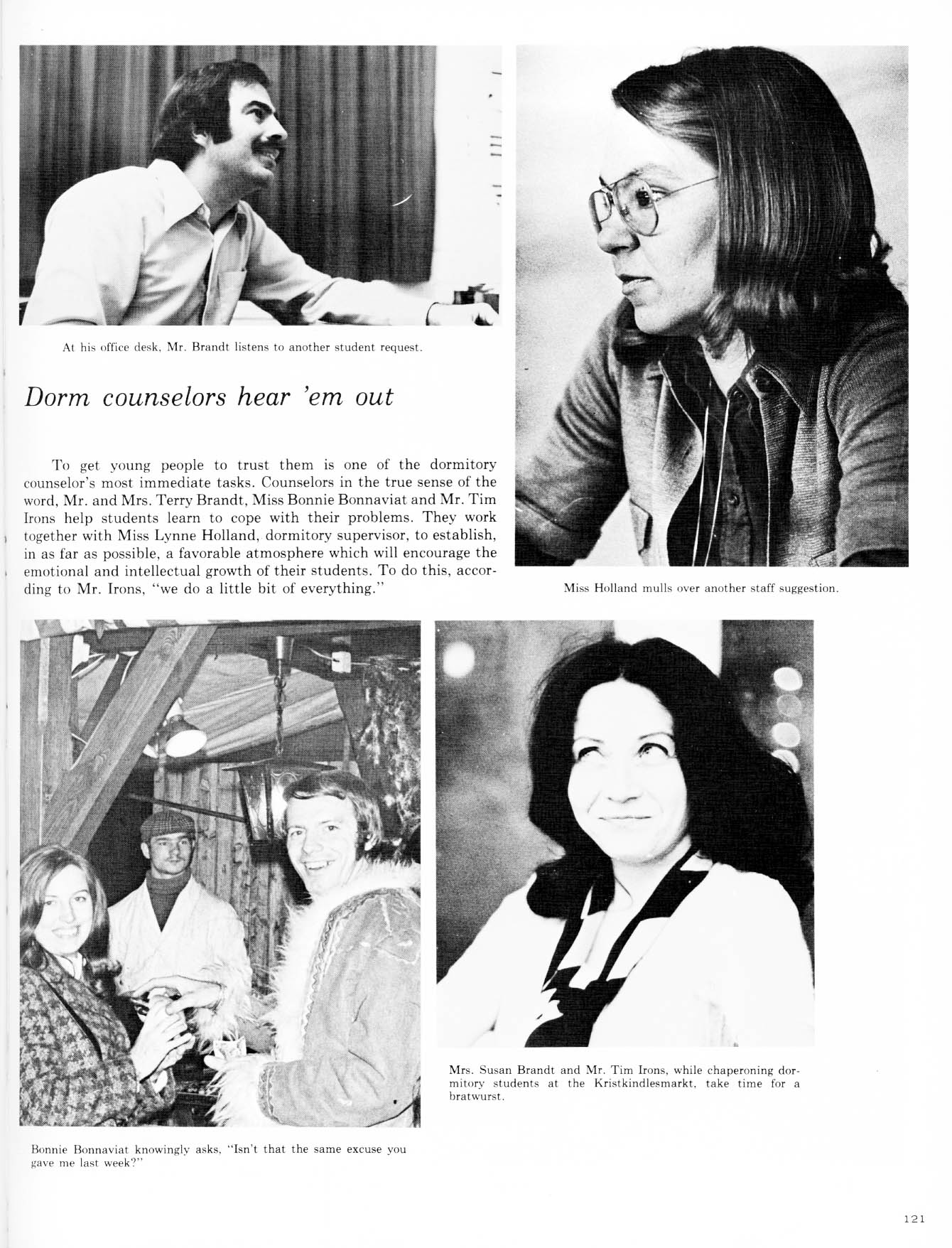 At his office desk, Mr. Brandt listens to another student request.

Dorm counselors hear 'em out

To get young people to trust them is one of the dormitory counselor's most immediate tasks. Counselors in the true sense of the word, Mr. and Mrs. Terry Brandt, Miss Bonnie Bonnaviat and Mr. Tim Irons help students learn to cope with their problems. They work together with Miss Lynne Holland, dormitory supervisor, to establish, in as far as possible, a favorable atmosphere which will encourage the emotional and intellectual growth of their students. To do this, according to Mr. Irons, "we do a little bit of everything."

Miss Holland mulls over another staff suggestion.

Bonnie Bonnaviat knowingly asks, "Isn't that the same excuse you gave me last week?"

Mrs. Susan Brandt and Mr. Tim Irons, while chaperoning dormitory students at the Kristkindlesmarkt, take time for a bratwurst.

121